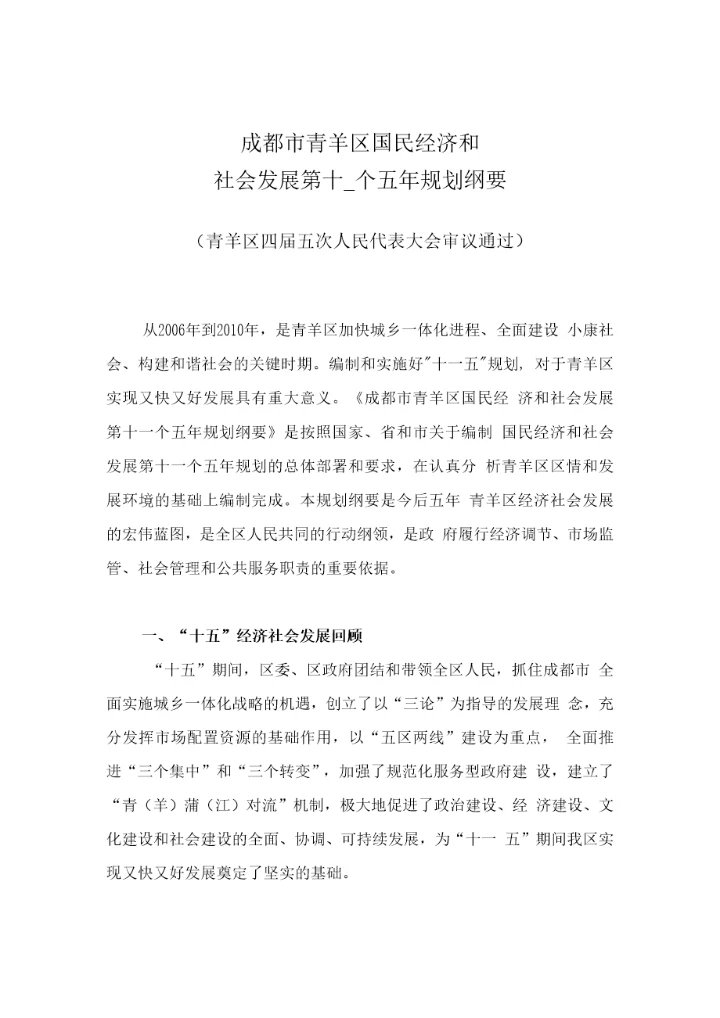 成都市青羊区国民经济和
社会发展第十_个五年规划纲要

（青羊区四届五次人民代表大会审议通过）

从2006年到2010年，是青羊区加快城乡一体化进程、全面建设 小康社会、构建和谐社会的关键时期。编制和实施好"十一五"规划，对于青羊区实现又快又好发展具有重大意义。《成都市青羊区国民经 济和社会发展第十一个五年规划纲要》是按照国家、省和市关于编制 国民经济和社会发展第十一个五年规划的总体部署和要求，在认真分 析青羊区区情和发展环境的基础上编制完成。本规划纲要是今后五年 青羊区经济社会发展的宏伟蓝图，是全区人民共同的行动纲领，是政 府履行经济调节、市场监管、社会管理和公共服务职责的重要依据。

一、“十五”经济社会发展回顾

“十五”期间，区委、区政府团结和带领全区人民，抓住成都市 全面实施城乡一体化战略的机遇，创立了以“三论”为指导的发展理 念，充分发挥市场配置资源的基础作用，以“五区两线”建设为重点， 全面推进“三个集中”和“三个转变”，加强了规范化服务型政府建 设，建立了“青（羊）蒲（江）对流”机制，极大地促进了政治建设、经 济建设、文化建设和社会建设的全面、协调、可持续发展，为“十一 五”期间我区实现又快又好发展奠定了坚实的基础。